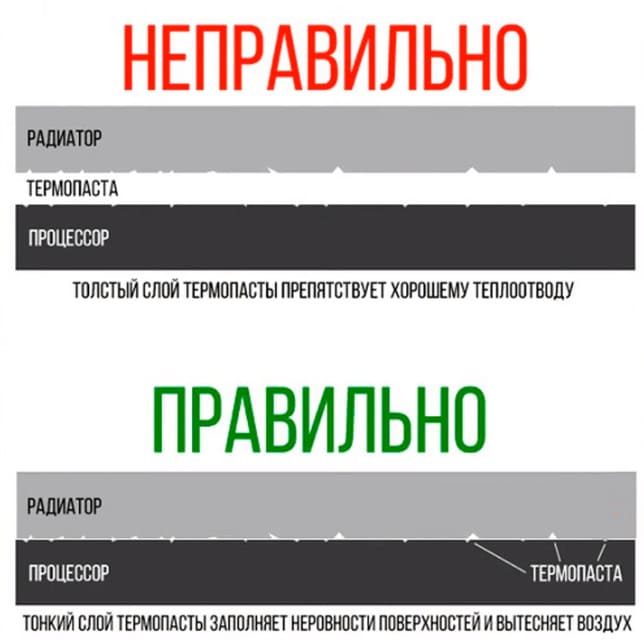 НЕПРАВИЛЬНО

РАДИАТОР

ТЕРМОПАСТА

ПРОЦЕССОР

ТОЛСТЫЙ СЛОЙ ТЕРМОПАСТЫ ПРЕПЯТСТВУЕТ ХОРОШЕМУ ТЕПЛООТВОДУ

ПРАВИЛЬНО

РАДИАТОР

ПРОЦЕССОР

ТЕРМОПАСТА

ТОНКИЙ СЛОЙ ТЕРМОПАСТЫ ЗАПОЛНЯЕТ НЕРОВНОСТИ ПОВЕРХНОСТЕЙ И ВЫТЕСНЯЕТ ВОЗДУХ